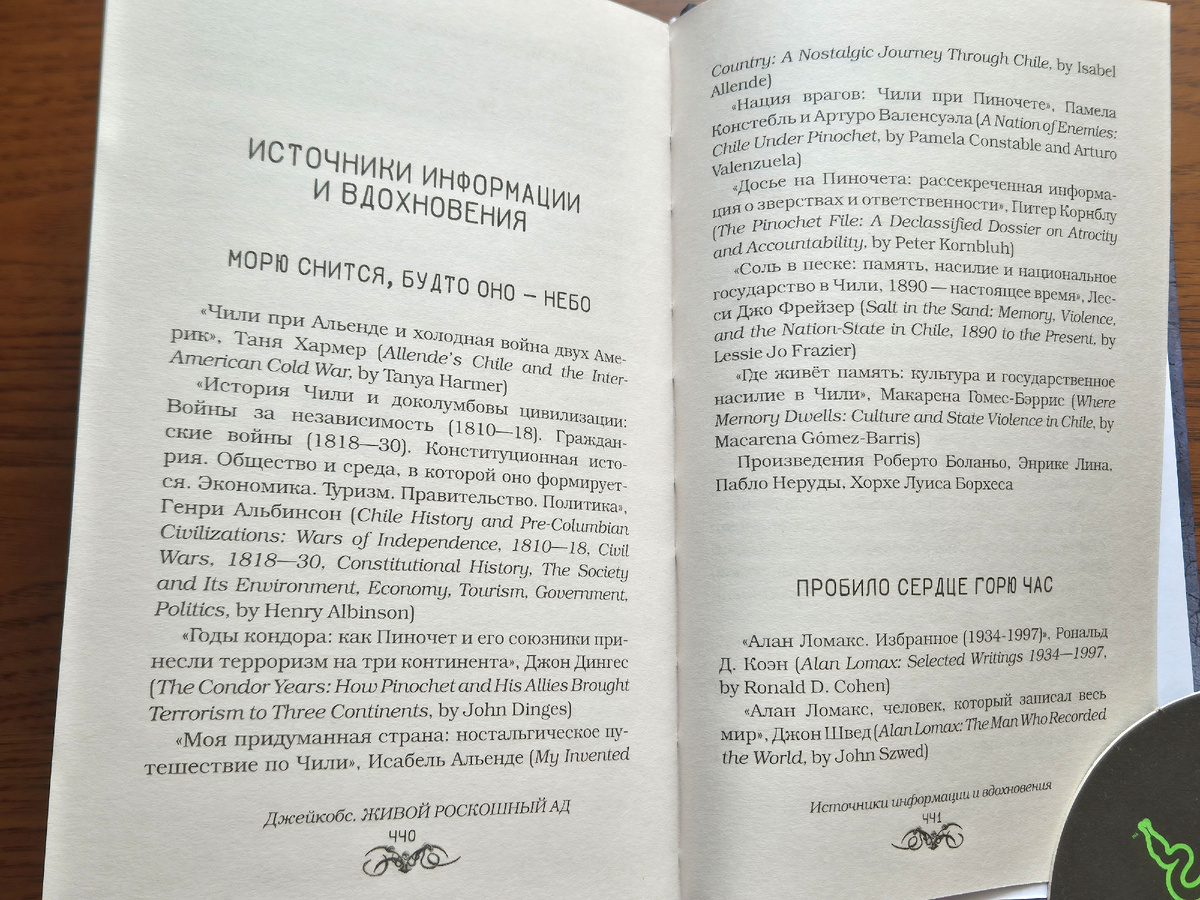 ИСТОЧНИКИ ИНФОРМАЦИИ И ВДОХНОВЕНИЯ

МОРЮ СНИТСЯ, БУДТО ОНО — НЕБО

«Чили при Альенде и холодная война двух Америк», Таня Хармер (Allende's Chile and the Inter-American Cold War, by Tanya Harmer)

«История Чили и доколумбовы цивилизации: Войны за независимость (1810—18). Гражданские войны (1818—30). Конституционная история. Общество и среда, в которой оно формируется. Экономика. Туризм. Правительство. Политика», Генри Альбинсон (Chile History and Pre-Columbian Civilizations: Wars of Independence, 1810—18, Civil Wars, 1818—30, Constitutional History, The Society and Its Environment, Economy, Tourism, Government, Politics, by Henry Albinson)

«Годы кондора: как Пиночет и его союзники принесли терроризм на три континента», Джон Дингес (The Condor Years: How Pinochet and His Allies Brought Terrorism to Three Continents, by John Dinges)

«Моя придуманная страна: ностальгическое путешествие по Чили», Исабель Альенде (My Invented

Джейкобс. ЖИВОЙ РОСКОШНЫЙ АД
440

Country: A Nostalgic Journey Through Chile, by Isabel Allende)

«Нация врагов: Чили при Пиночете», Памела Констебль и Артуро Валенсуэла (A Nation of Enemies: Chile Under Pinochet, by Pamela Constable and Arturo Valenzuela)

«Досье на Пиночета: рассекреченная информация о зверствах и ответственности», Питер Корнблу (The Pinochet File: A Declassified Dossier on Atrocity and Accountability, by Peter Kornbluh)

«Соль в песке: память, насилие и национальное государство в Чили, 1890 — настоящее время», Лесси Джо Фрейзер (Salt in the Sand: Memory, Violence, and the Nation-State in Chile, 1890 to the Present, by Lessie Jo Frazier)

«Где живёт память: культура и государственное насилие в Чили», Макарена Гомес-Бэррис (Where Memory Dwells: Culture and State Violence in Chile, by Macarena Gómez-Barris)

Произведения Роберто Боланьо, Энрике Лина, Пабло Неруды, Хорхе Луиса Борхеса

ПРОБИЛО СЕРДЦЕ ГОРЮ ЧАС

«Алан Ломакс. Избранное (1934-1997)», Рональд Д. Коэн (Alan Lomax: Selected Writings 1934—1997, by Ronald D. Cohen)

«Алан Ломакс, человек, который записал весь мир», Джон Швед (Alan Lomax: The Man Who Recorded the World, by John Szwed)

Источники информации и вдохновения
441